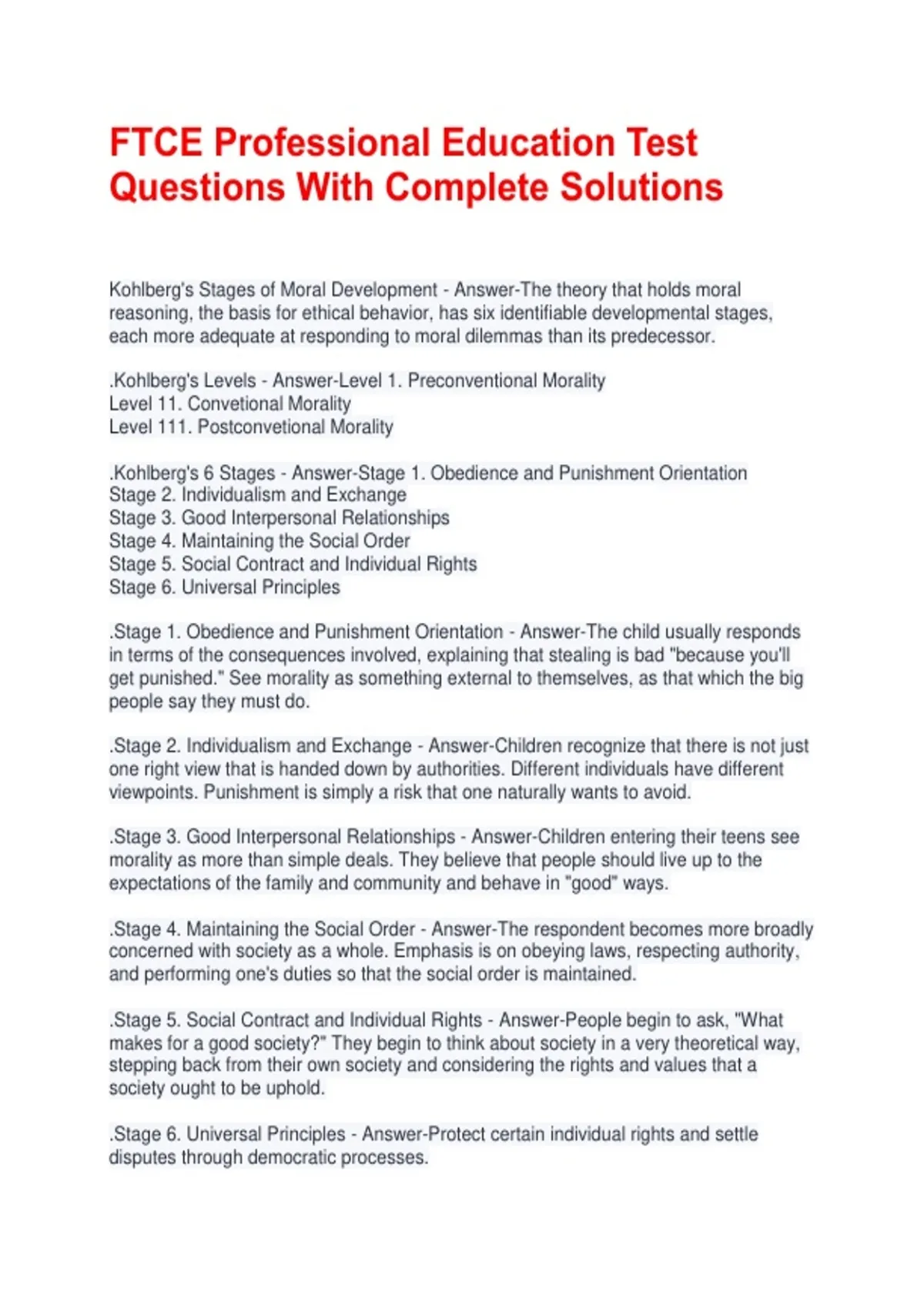 FTCE Professional Education Test Questions With Complete Solutions

Kohlberg's Stages of Moral Development - Answer-The theory that holds moral reasoning, the basis for ethical behavior, has six identifiable developmental stages, each more adequate at responding to moral dilemmas than its predecessor.

.Kohlberg's Levels - Answer-Level 1. Preconventional Morality
Level 11. Convetional Morality
Level 111. Postconvetional Morality

.Kohlberg's 6 Stages - Answer-Stage 1. Obedience and Punishment Orientation
Stage 2. Individualism and Exchange
Stage 3. Good Interpersonal Relationships
Stage 4. Maintaining the Social Order
Stage 5. Social Contract and Individual Rights
Stage 6. Universal Principles

.Stage 1. Obedience and Punishment Orientation - Answer-The child usually responds in terms of the consequences involved, explaining that stealing is bad "because you'll get punished." See morality as something external to themselves, as that which the big people say they must do.

.Stage 2. Individualism and Exchange - Answer-Children recognize that there is not just one right view that is handed down by authorities. Different individuals have different viewpoints. Punishment is simply a risk that one naturally wants to avoid.

.Stage 3. Good Interpersonal Relationships - Answer-Children entering their teens see morality as more than simple deals. They believe that people should live up to the expectations of the family and community and behave in "good" ways.

.Stage 4. Maintaining the Social Order - Answer-The respondent becomes more broadly concerned with society as a whole. Emphasis is on obeying laws, respecting authority, and performing one's duties so that the social order is maintained.

.Stage 5. Social Contract and Individual Rights - Answer-People begin to ask, "What makes for a good society?" They begin to think about society in a very theoretical way, stepping back from their own society and considering the rights and values that a society ought to be uphold.

.Stage 6. Universal Principles - Answer-Protect certain individual rights and settle disputes through democratic processes.